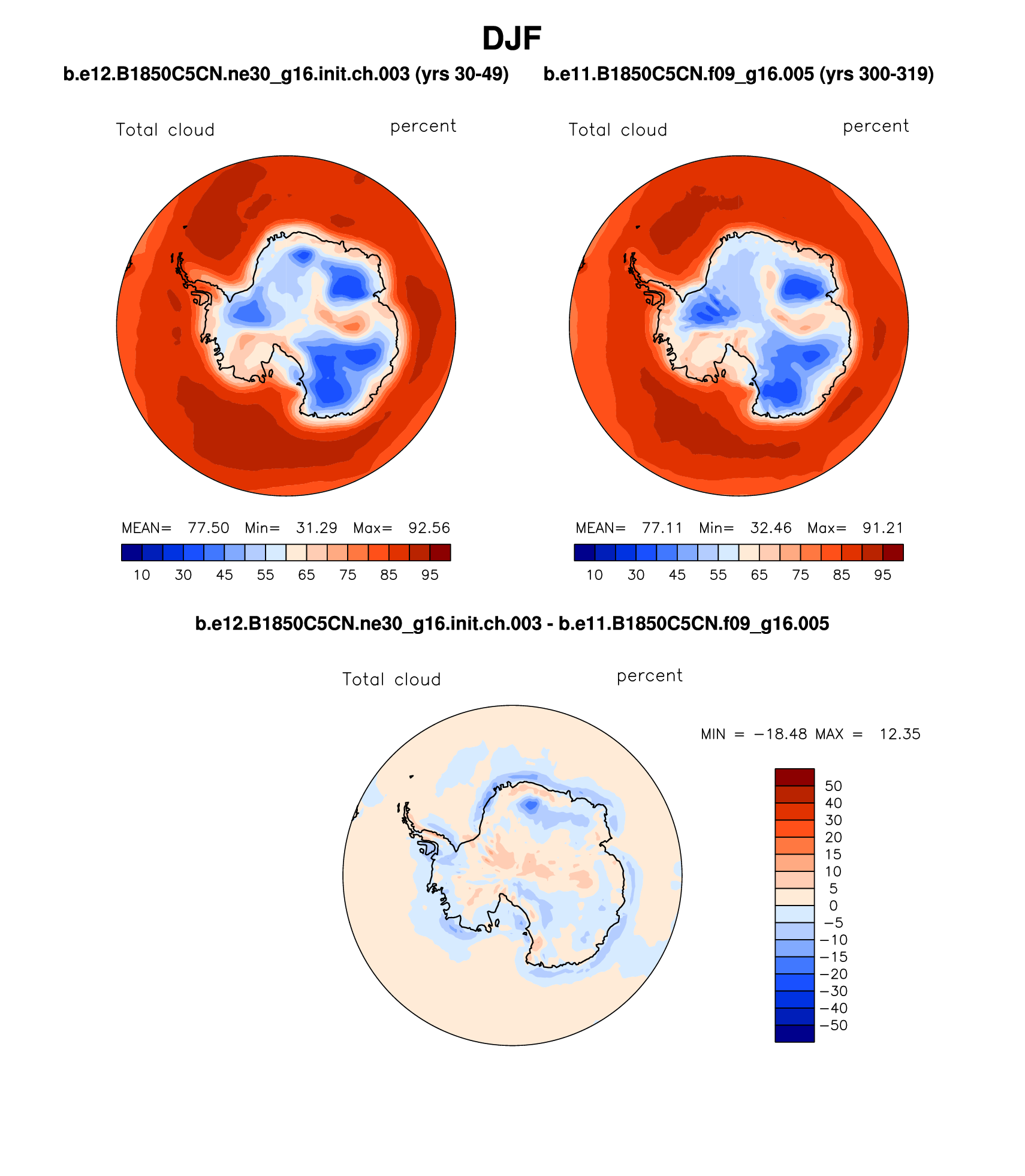 DJF

b.e12.B1850C5CN.ne30_g16.init.ch.003 (yrs 30-49)

Total cloud percent

MEAN= 77.50 Min= 31.29 Max= 92.56

10 30 45 55 65 75 85 95

b.e11.B1850C5CN.f09_g16.005 (yrs 300-319)

Total cloud percent

MEAN= 77.11 Min= 32.46 Max= 91.21

10 30 45 55 65 75 85 95

b.e12.B1850C5CN.ne30_g16.init.ch.003 - b.e11.B1850C5CN.f09_g16.005

Total cloud percent

MIN = −18.48 MAX = 12.35

50
40
30
20
15
10
5
0
−5
−10
−15
−20
−30
−40
−50